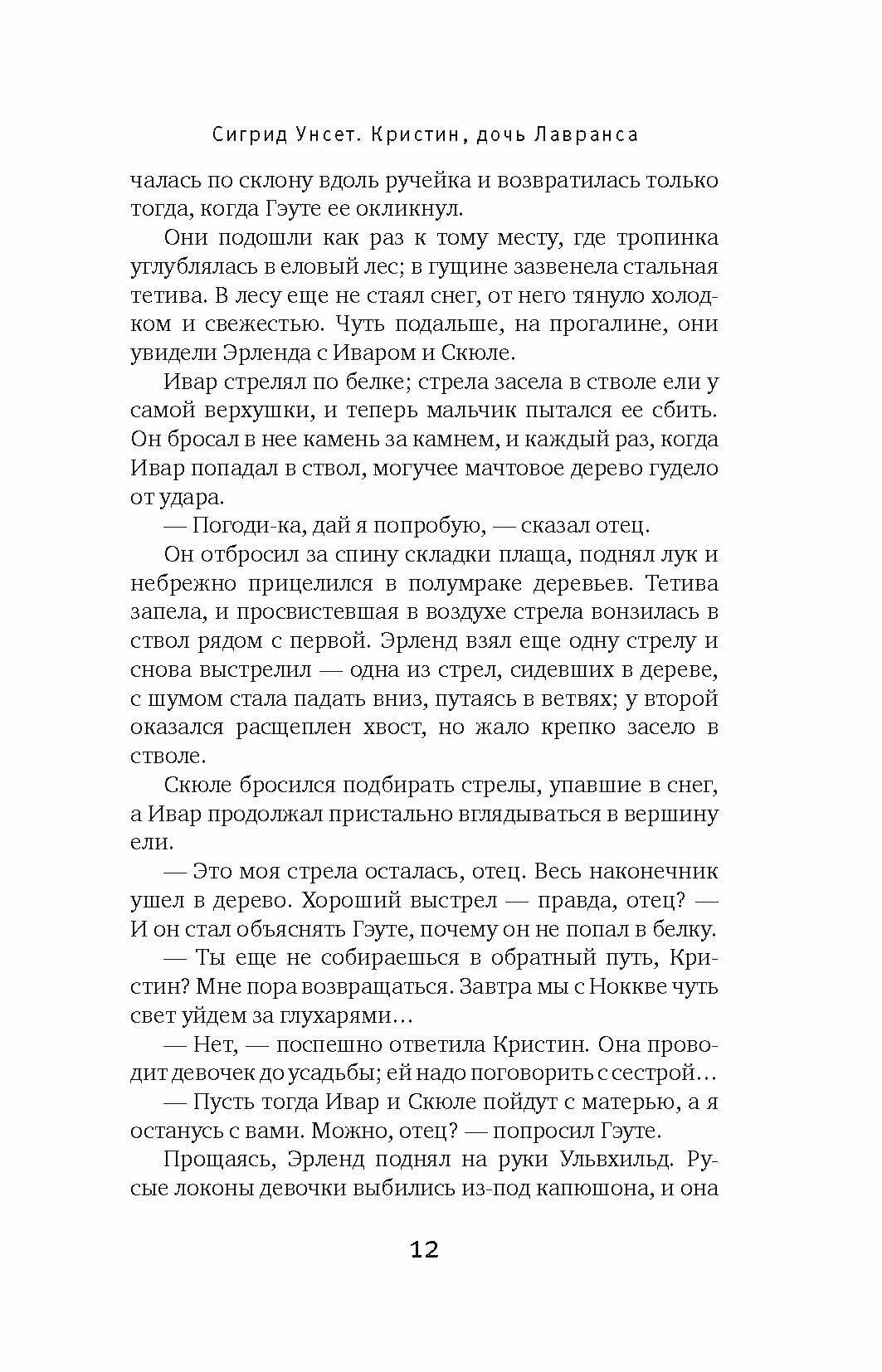 Сигрид Унсет. Кристин, дочь Лавранса

чалась по склону вдоль ручейка и возвратилась только тогда, когда Гэуте ее окликнул.

Они подошли как раз к тому месту, где тропинка углублялась в еловый лес; в гущине зазвенела стальная тетива. В лесу еще не стаял снег, от него тянуло холодком и свежестью. Чуть подальше, на прогалине, они увидели Эрленда с Иваром и Скюле.

Ивар стрелял по белке; стрела засела в стволе ели у самой верхушки, и теперь мальчик пытался ее сбить. Он бросал в нее камень за камнем, и каждый раз, когда Ивар попадал в ствол, могучее мачтовое дерево гудело от удара.

— Погоди-ка, дай я попробую, — сказал отец.

Он отбросил за спину складки плаща, поднял лук и небрежно прицелился в полумраке деревьев. Тетива запела, и просвистевшая в воздухе стрела вонзилась в ствол рядом с первой. Эрленд взял еще одну стрелу и снова выстрелил — одна из стрел, сидевших в дереве, с шумом стала падать вниз, путаясь в ветвях; у второй оказался расщеплен хвост, но жало крепко засело в стволе.

Скюле бросился подбирать стрелы, упавшие в снег, а Ивар продолжал пристально вглядываться в вершину ели.

— Это моя стрела осталась, отец. Весь наконечник ушел в дерево. Хороший выстрел — правда, отец? — И он стал объяснять Гэуте, почему он не попал в белку.

— Ты еще не собираешься в обратный путь, Кристин? Мне пора возвращаться. Завтра мы с Ноккве чуть свет уйдем за глухарями…

— Нет, — поспешно ответила Кристин. Она проводит девочек до усадьбы; ей надо поговорить с сестрой…

— Пусть тогда Ивар и Скюле пойдут с матерью, а я останусь с вами. Можно, отец? — попросил Гэуте.

Прощаясь, Эрленд поднял на руки Ульвхильд. Русые локоны девочки выбились из-под капюшона, и она

12